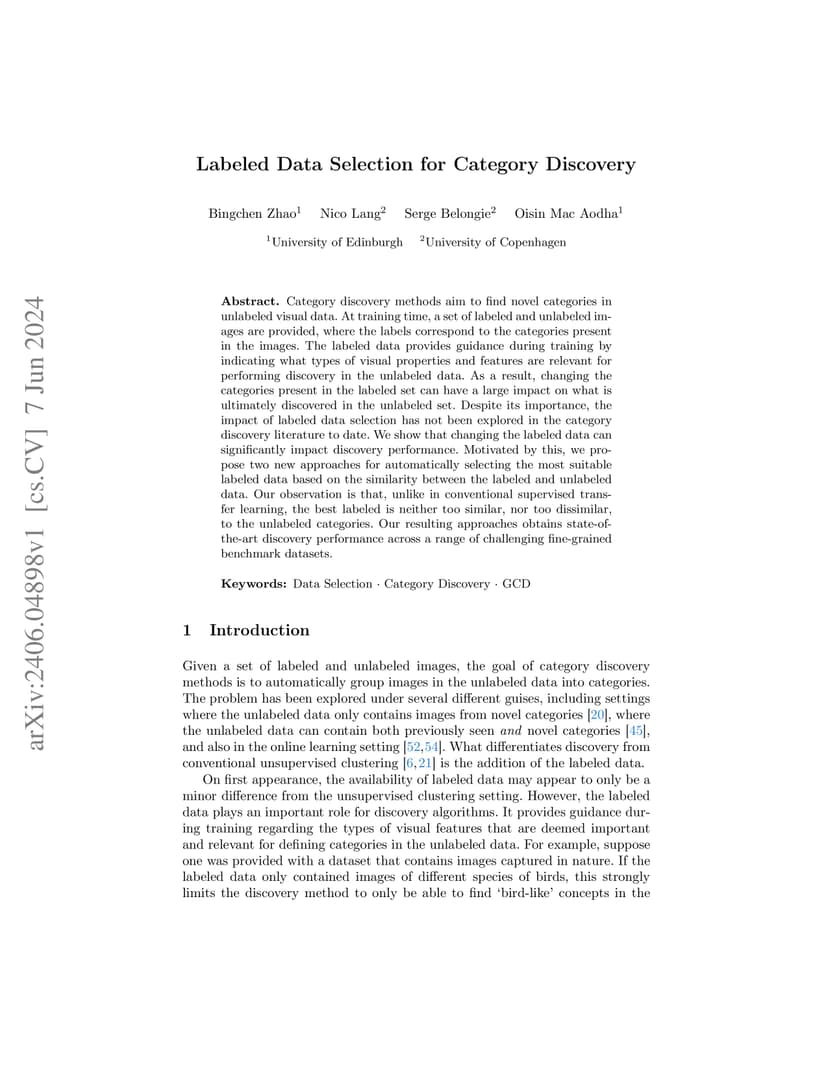 arXiv:2406.04898v1 [cs.CV] 7 Jun 2024

Labeled Data Selection for Category Discovery

Bingchen Zhao$^1$ Nico Lang$^2$ Serge Belongie$^2$ Oisin Mac Aodha$^1$

$^1$University of Edinburgh $^2$University of Copenhagen

Abstract. Category discovery methods aim to find novel categories in unlabeled visual data. At training time, a set of labeled and unlabeled images are provided, where the labels correspond to the categories present in the images. The labeled data provides guidance during training by indicating what types of visual properties and features are relevant for performing discovery in the unlabeled data. As a result, changing the categories present in the labeled set can have a large impact on what is ultimately discovered in the unlabeled set. Despite its importance, the impact of labeled data selection has not been explored in the category discovery literature to date. We show that changing the labeled data can significantly impact discovery performance. Motivated by this, we propose two new approaches for automatically selecting the most suitable labeled data based on the similarity between the labeled and unlabeled data. Our observation is that, unlike in conventional supervised transfer learning, the best labeled is neither too similar, nor too dissimilar, to the unlabeled categories. Our resulting approaches obtains state-of-the-art discovery performance across a range of challenging fine-grained benchmark datasets.

Keywords: Data Selection · Category Discovery · GCD

1 Introduction

Given a set of labeled and unlabeled images, the goal of category discovery methods is to automatically group images in the unlabeled data into categories. The problem has been explored under several different guises, including settings where the unlabeled data only contains images from novel categories [20], where the unlabeled data can contain both previously seen and novel categories [45], and also in the online learning setting [52,54]. What differentiates discovery from conventional unsupervised clustering [6,21] is the addition of the labeled data.

On first appearance, the availability of labeled data may appear to only be a minor difference from the unsupervised clustering setting. However, the labeled data plays an important role for discovery algorithms. It provides guidance during training regarding the types of visual features that are deemed important and relevant for defining categories in the unlabeled data. For example, suppose one was provided with a dataset that contains images captured in nature. If the labeled data only contained images of different species of birds, this strongly limits the discovery method to only be able to find 'bird-like' concepts in the